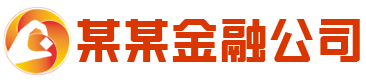 某某金融公司